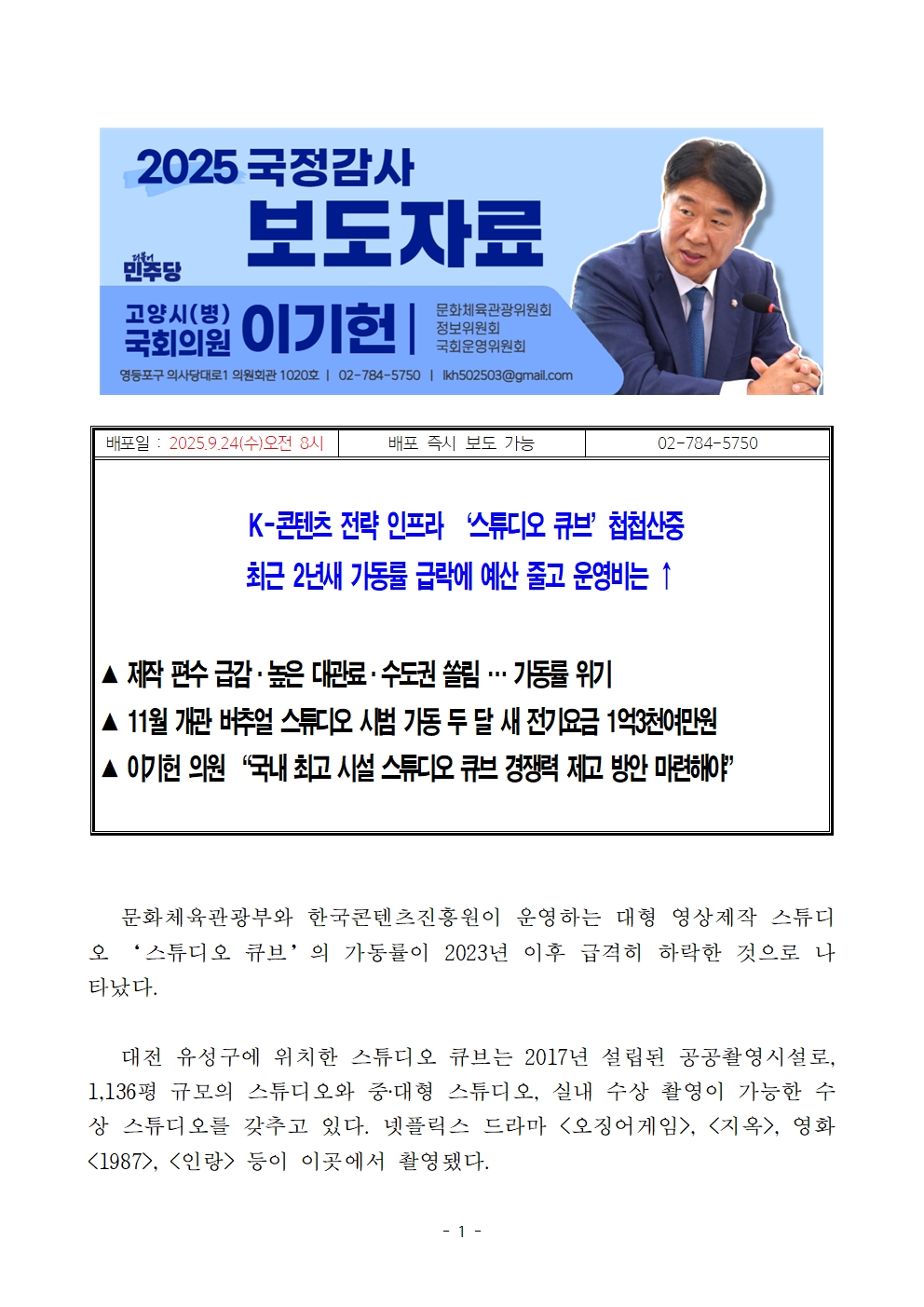 2025 국정감사
보도자료

더불어민주당

고양시(병) 국회의원 이기헌

문화체육관광위원회
정보위원회
국회운영위원회

영등포구 의사당대로1 의원회관 1020호 | 02-784-5750 | lkh502503@gmail.com

| 배포일 : 2025.9.24(수)오전 8시 | 배포 즉시 보도 가능 | 02-784-5750 |
|---|---|---|

K-콘텐츠 전략 인프라 '스튜디오 큐브' 첩첩산중
최근 2년새 가동률 급락에 예산 줄고 운영비는 ↑

▲ 제작 편수 급감·높은 대관료·수도권 쏠림 … 가동률 위기
▲ 11월 개관 버추얼 스튜디오 시범 가동 두 달 새 전기요금 1억3천여만원
▲ 이기헌 의원 "국내 최고 시설 스튜디오 큐브 경쟁력 제고 방안 마련해야"

문화체육관광부와 한국콘텐츠진흥원이 운영하는 대형 영상제작 스튜디오 '스튜디오 큐브'의 가동률이 2023년 이후 급격히 하락한 것으로 나타났다.

대전 유성구에 위치한 스튜디오 큐브는 2017년 설립된 공공촬영시설로, 1,136평 규모의 스튜디오와 중·대형 스튜디오, 실내 수상 촬영이 가능한 수상 스튜디오를 갖추고 있다. 넷플릭스 드라마 <오징어게임>, <지옥>, 영화 <1987>, <인랑> 등이 이곳에서 촬영됐다.

- 1 -